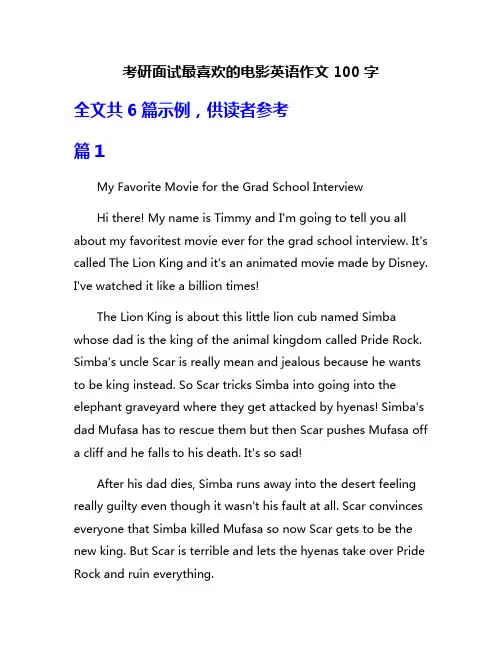 考研面试最喜欢的电影英语作文 100 字

全文共 6 篇示例，供读者参考

篇 1

My Favorite Movie for the Grad School Interview

Hi there! My name is Timmy and I'm going to tell you all about my favoritest movie ever for the grad school interview. It's called The Lion King and it's an animated movie made by Disney. I've watched it like a billion times!

The Lion King is about this little lion cub named Simba whose dad is the king of the animal kingdom called Pride Rock. Simba's uncle Scar is really mean and jealous because he wants to be king instead. So Scar tricks Simba into going into the elephant graveyard where they get attacked by hyenas! Simba's dad Mufasa has to rescue them but then Scar pushes Mufasa off a cliff and he falls to his death. It's so sad!

After his dad dies, Simba runs away into the desert feeling really guilty even though it wasn't his fault at all. Scar convinces everyone that Simba killed Mufasa so now Scar gets to be the new king. But Scar is terrible and lets the hyenas take over Pride Rock and ruin everything.